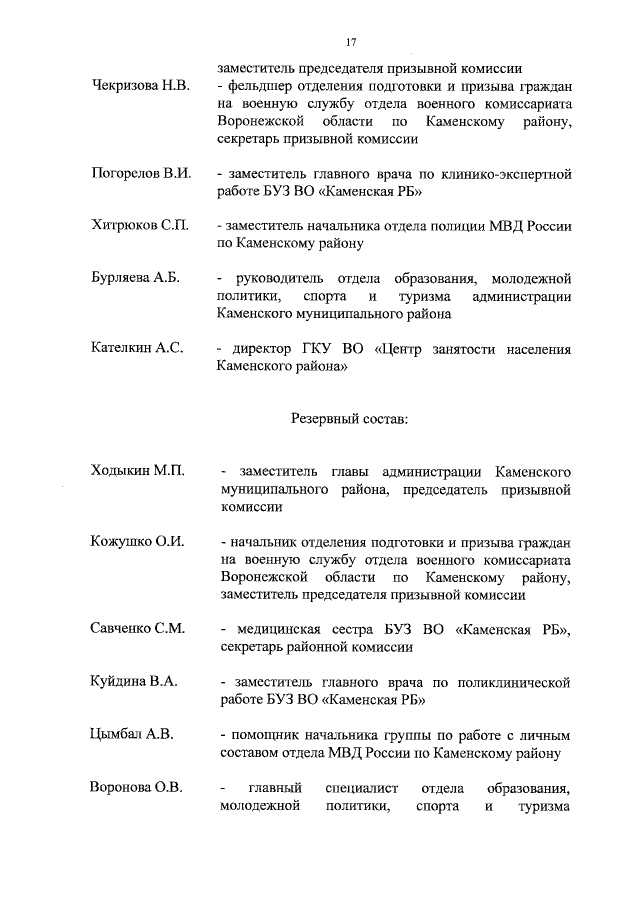 17

заместитель председателя призывной комиссии

Чекризова Н.В. - фельдшер отделения подготовки и призыва граждан на военную службу отдела военного комиссариата Воронежской области по Каменскому району, секретарь призывной комиссии

Погорелов В.И. - заместитель главного врача по клинико-экспертной работе БУЗ ВО «Каменская РБ»

Хитрюков С.П. - заместитель начальника отдела полиции МВД России по Каменскому району

Бурляева А.Б. - руководитель отдела образования, молодежной политики, спорта и туризма администрации Каменского муниципального района

Кателкин А.С. - директор ГКУ ВО «Центр занятости населения Каменского района»

Резервный состав:

Ходыкин М.П. - заместитель главы администрации Каменского муниципального района, председатель призывной комиссии

Кожушко О.И. - начальник отделения подготовки и призыва граждан на военную службу отдела военного комиссариата Воронежской области по Каменскому району, заместитель председателя призывной комиссии

Савченко С.М. - медицинская сестра БУЗ ВО «Каменская РБ», секретарь районной комиссии

Куйдина В.А. - заместитель главного врача по поликлинической работе БУЗ ВО «Каменская РБ»

Цымбал А.В. - помощник начальника группы по работе с личным составом отдела МВД России по Каменскому району

Воронова О.В. - главный специалист отдела образования, молодежной политики, спорта и туризма